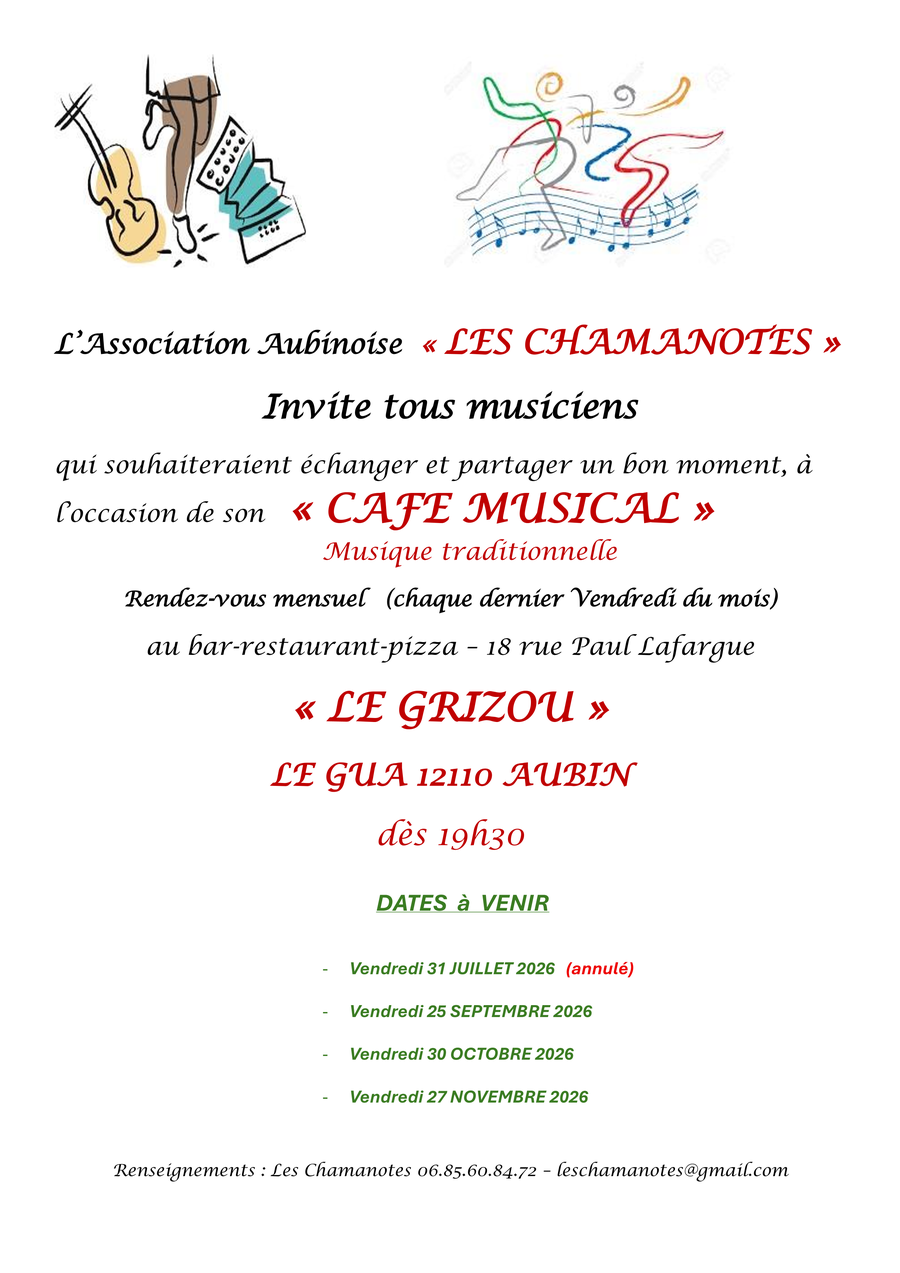 L'Association Aubinoise « LES CHAMANOTES »

Invite tous musiciens

qui souhaiteraient échanger et partager un bon moment, à l'occasion de son « CAFE MUSICAL »

Musique traditionnelle

Rendez-vous mensuel (chaque dernier Vendredi du mois)

au bar-restaurant-pizza – 18 rue Paul Lafargue

« LE GRIZOU »

LE GUA 12110 AUBIN

dès 19h30

DATES à VENIR

- Vendredi 31 JUILLET 2026 (annulé)
- Vendredi 25 SEPTEMBRE 2026
- Vendredi 30 OCTOBRE 2026
- Vendredi 27 NOVEMBRE 2026

Renseignements : Les Chamanotes 06.85.60.84.72 – leschamanotes@gmail.com